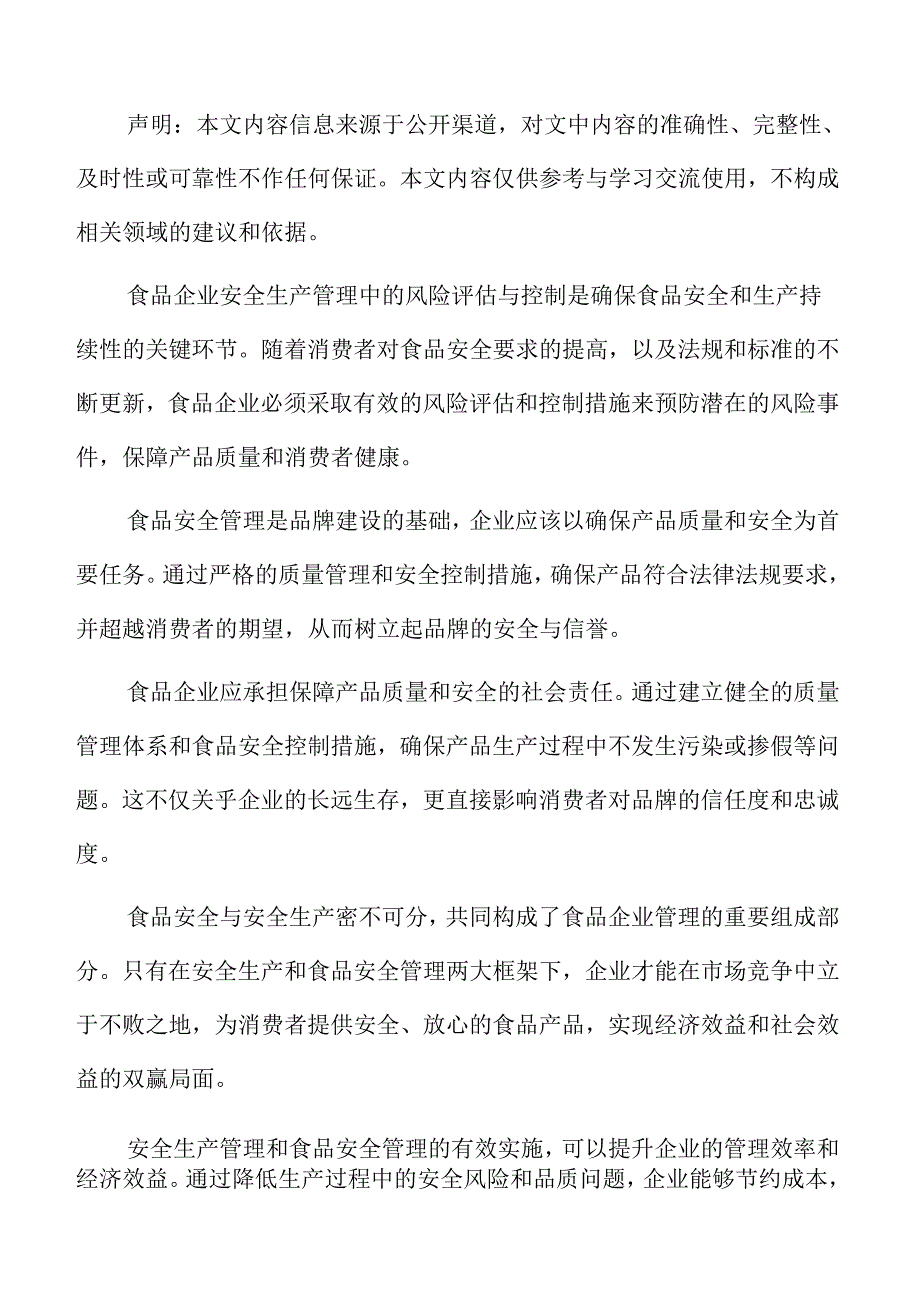 声明：本文内容信息来源于公开渠道，对文中内容的准确性、完整性、及时性或可靠性不作任何保证。本文内容仅供参考与学习交流使用，不构成相关领域的建议和依据。

食品企业安全生产管理中的风险评估与控制是确保食品安全和生产持续性的关键环节。随着消费者对食品安全要求的提高，以及法规和标准的不断更新，食品企业必须采取有效的风险评估和控制措施来预防潜在的风险事件，保障产品质量和消费者健康。

食品安全管理是品牌建设的基础，企业应该以确保产品质量和安全为首要任务。通过严格的质量管理和安全控制措施，确保产品符合法律法规要求，并超越消费者的期望，从而树立起品牌的安全与信誉。

食品企业应承担保障产品质量和安全的社会责任。通过建立健全的质量管理体系和食品安全控制措施，确保产品生产过程中不发生污染或掺假等问题。这不仅关乎企业的长远生存，更直接影响消费者对品牌的信任度和忠诚度。

食品安全与安全生产密不可分，共同构成了食品企业管理的重要组成部分。只有在安全生产和食品安全管理两大框架下，企业才能在市场竞争中立于不败之地，为消费者提供安全、放心的食品产品，实现经济效益和社会效益的双赢局面。

安全生产管理和食品安全管理的有效实施，可以提升企业的管理效率和经济效益。通过降低生产过程中的安全风险和品质问题，企业能够节约成本，